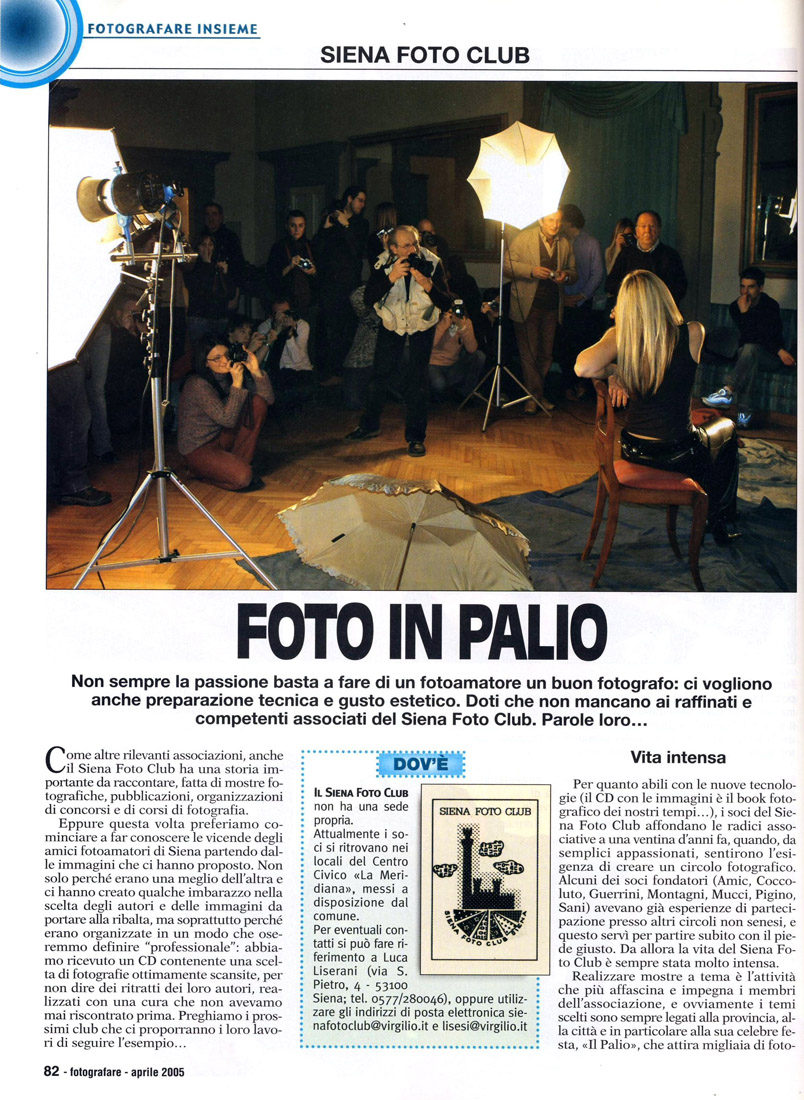 FOTOGRAFARE INSIEME

SIENA FOTO CLUB

FOTO IN PALIO

Non sempre la passione basta a fare di un fotoamatore un buon fotografo: ci vogliono anche preparazione tecnica e gusto estetico. Doti che non mancano ai raffinati e competenti associati del Siena Foto Club. Parole loro...

Come altre rilevanti associazioni, anche il Siena Foto Club ha una storia importante da raccontare, fatta di mostre fotografiche, pubblicazioni, organizzazioni di concorsi e di corsi di fotografia.

Eppure questa volta preferiamo cominciare a far conoscere le vicende degli amici fotoamatori di Siena partendo dalle immagini che ci hanno proposto. Non solo perché erano una meglio dell'altra e ci hanno creato qualche imbarazzo nella scelta degli autori e delle immagini da portare alla ribalta, ma soprattutto perché erano organizzate in un modo che oseremmo definire "professionale": abbiamo ricevuto un CD contenente una scelta di fotografie ottimamente scansite, per non dire dei ritratti dei loro autori, realizzati con una cura che non avevamo mai riscontrato prima. Preghiamo i prossimi club che ci proporranno i loro lavori di seguire l'esempio...

DOV'È

IL SIENA FOTO CLUB non ha una sede propria. Attualmente i soci si ritrovano nei locali del Centro Civico «La Meridiana», messi a disposizione dal comune. Per eventuali contatti si può fare riferimento a Luca Liserani (via S. Pietro, 4 - 53100 Siena; tel. 0577/280046), oppure utilizzare gli indirizzi di posta elettronica sienafotoclub@virgilio.it e lisesi@virgilio.it

SIENA FOTO CLUB

SIENA FOTO CLUB SIENA

Vita intensa

Per quanto abili con le nuove tecnologie (il CD con le immagini è il book fotografico dei nostri tempi...), i soci del Siena Foto Club affondano le radici associative a una ventina d'anni fa, quando, da semplici appassionati, sentirono l'esigenza di creare un circolo fotografico. Alcuni dei soci fondatori (Amic, Coccoluto, Guerrini, Montagni, Mucci, Pigino, Sani) avevano già esperienze di partecipazione presso altri circoli non senesi, e questo servì per partire subito con il piede giusto. Da allora la vita del Siena Foto Club è sempre stata molto intensa.

Realizzare mostre a tema è l'attività che più affascina e impegna i membri dell'associazione, e ovviamente i temi scelti sono sempre legati alla provincia, alla città e in particolare alla sua celebre festa, «Il Palio», che attira migliaia di foto-

82 - fotografare - aprile 2005